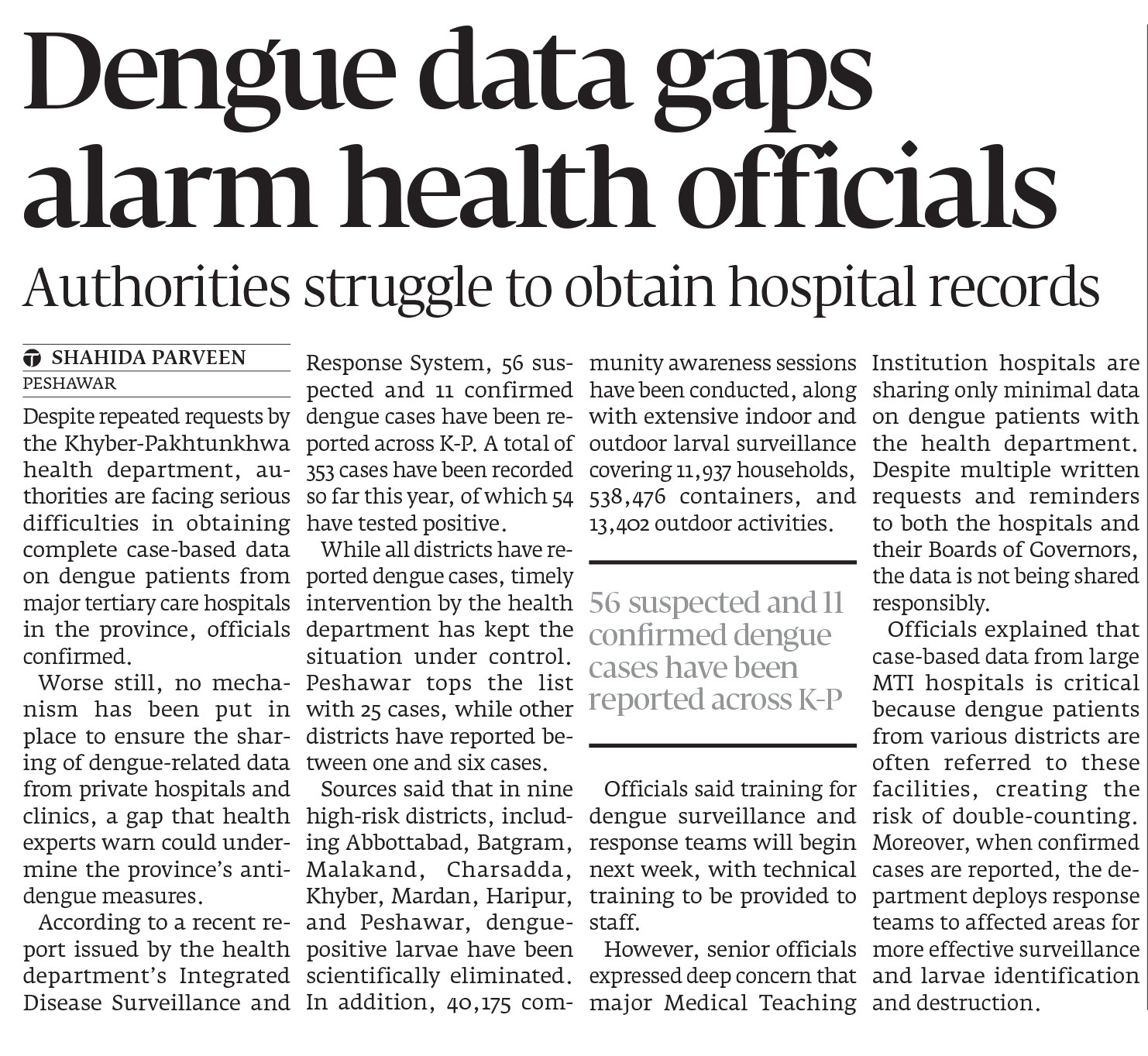 Dengue data gaps alarm health officials

Authorities struggle to obtain hospital records

SHAHIDA PARVEEN
PESHAWAR

Despite repeated requests by the Khyber-Pakhtunkhwa health department, authorities are facing serious difficulties in obtaining complete case-based data on dengue patients from major tertiary care hospitals in the province, officials confirmed.

Worse still, no mechanism has been put in place to ensure the sharing of dengue-related data from private hospitals and clinics, a gap that health experts warn could undermine the province's anti-dengue measures.

According to a recent report issued by the health department's Integrated Disease Surveillance and Response System, 56 suspected and 11 confirmed dengue cases have been reported across K-P. A total of 353 cases have been recorded so far this year, of which 54 have tested positive.

While all districts have reported dengue cases, timely intervention by the health department has kept the situation under control. Peshawar tops the list with 25 cases, while other districts have reported between one and six cases.

Sources said that in nine high-risk districts, including Abbottabad, Batgram, Malakand, Charsadda, Khyber, Mardan, Haripur, and Peshawar, dengue-positive larvae have been scientifically eliminated. In addition, 40,175 community awareness sessions have been conducted, along with extensive indoor and outdoor larval surveillance covering 11,937 households, 538,476 containers, and 13,402 outdoor activities.

56 suspected and 11 confirmed dengue cases have been reported across K-P

Officials said training for dengue surveillance and response teams will begin next week, with technical training to be provided to staff.

However, senior officials expressed deep concern that major Medical Teaching Institution hospitals are sharing only minimal data on dengue patients with the health department. Despite multiple written requests and reminders to both the hospitals and their Boards of Governors, the data is not being shared responsibly.

Officials explained that case-based data from large MTI hospitals is critical because dengue patients from various districts are often referred to these facilities, creating the risk of double-counting. Moreover, when confirmed cases are reported, the department deploys response teams to affected areas for more effective surveillance and larvae identification and destruction.